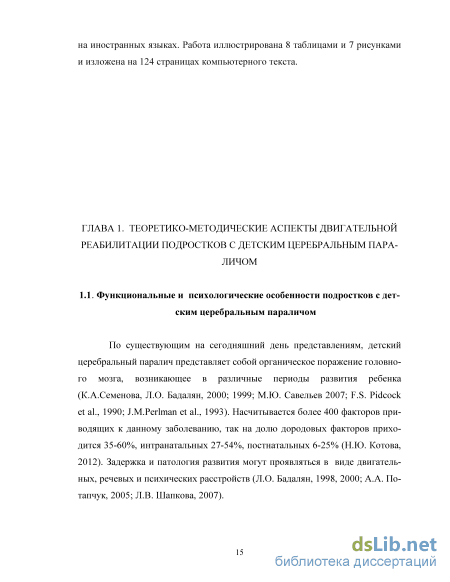 на иностранных языках. Работа иллюстрирована 8 таблицами и 7 рисунками и изложена на 124 страницах компьютерного текста.

ГЛАВА 1. ТЕОРЕТИКО-МЕТОДИЧЕСКИЕ АСПЕКТЫ ДВИГАТЕЛЬНОЙ РЕАБИЛИТАЦИИ ПОДРОСТКОВ С ДЕТСКИМ ЦЕРЕБРАЛЬНЫМ ПАРАЛИЧОМ

1.1. Функциональные и психологические особенности подростков с детским церебральным параличом

По существующим на сегодняшний день представлениям, детский церебральный паралич представляет собой органическое поражение головного мозга, возникающее в различные периоды развития ребенка (К.А.Семенова, Л.О. Бадалян, 2000; 1999; М.Ю. Савельев 2007; F.S. Pidcock et al., 1990; J.M.Perlman et al., 1993). Насчитывается более 400 факторов приводящих к данному заболеванию, так на долю дородовых факторов приходится 35-60%, интранатальных 27-54%, постнатальных 6-25% (Н.Ю. Котова, 2012). Задержка и патология развития могут проявляться в виде двигательных, речевых и психических расстройств (Л.О. Бадалян, 1998, 2000; А.А. Потапчук, 2005; Л.В. Шапкова, 2007).

15

dsLib.net
библиотека диссертаций